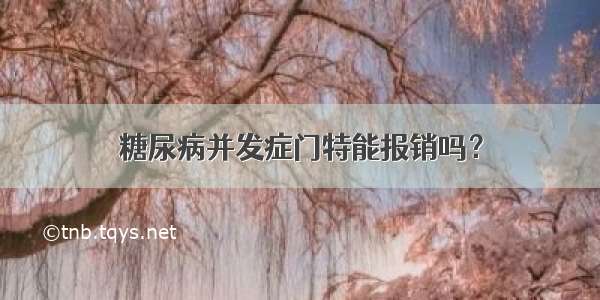 糖尿病并发症门特能报销吗？

©tnb.tqys.net